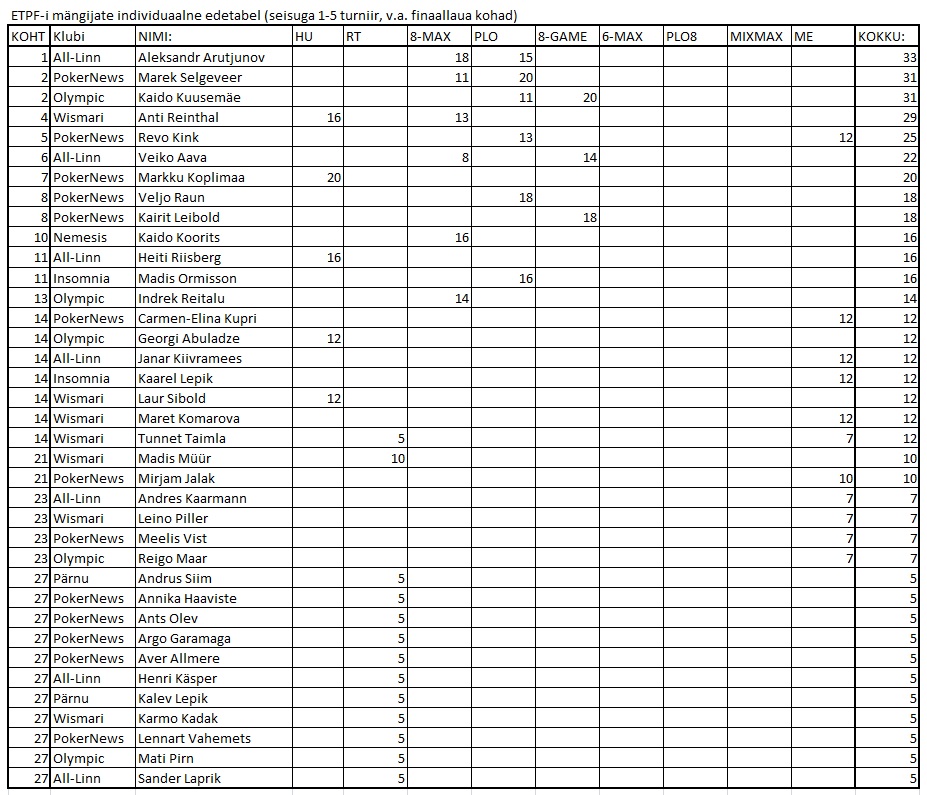 ETPF-i mängijate individuaalne edetabel (seisuga 1-5 turniir, v.a. finaallaua kohad)

| KOHT | Klubi | NIMI: | HU | RT | 8-MAX | PLO | 8-GAME | 6-MAX | PLO8 | MIXMAX | ME | KOKKU: |
|---|---|---|---|---|---|---|---|---|---|---|---|---|
| 1 | All-Linn | Aleksandr Arutjunov | | | 18 | 15 | | | | | | 33 |
| 2 | PokerNews | Marek Selgeveer | | | 11 | 20 | | | | | | 31 |
| 2 | Olympic | Kaido Kuusemäe | | | | 11 | 20 | | | | | 31 |
| 4 | Wismari | Anti Reinthal | 16 | | 13 | | | | | | | 29 |
| 5 | PokerNews | Revo Kink | | | | 13 | | | | | 12 | 25 |
| 6 | All-Linn | Veiko Aava | | | 8 | | 14 | | | | | 22 |
| 7 | PokerNews | Markku Koplimaa | 20 | | | | | | | | | 20 |
| 8 | PokerNews | Veljo Raun | | | | 18 | | | | | | 18 |
| 8 | PokerNews | Kairit Leibold | | | | | 18 | | | | | 18 |
| 10 | Nemesis | Kaido Koorits | | | 16 | | | | | | | 16 |
| 11 | All-Linn | Heiti Riisberg | 16 | | | | | | | | | 16 |
| 11 | Insomnia | Madis Ormisson | | | | 16 | | | | | | 16 |
| 13 | Olympic | Indrek Reitalu | | | 14 | | | | | | | 14 |
| 14 | PokerNews | Carmen-Elina Kupri | | | | | | | | | 12 | 12 |
| 14 | Olympic | Georgi Abuladze | 12 | | | | | | | | | 12 |
| 14 | All-Linn | Janar Kiivramees | | | | | | | | | 12 | 12 |
| 14 | Insomnia | Kaarel Lepik | | | | | | | | | 12 | 12 |
| 14 | Wismari | Laur Sibold | 12 | | | | | | | | | 12 |
| 14 | Wismari | Maret Komarova | | | | | | | | | 12 | 12 |
| 14 | Wismari | Tunnet Taimla | | 5 | | | | | | | 7 | 12 |
| 21 | Wismari | Madis Müür | | 10 | | | | | | | | 10 |
| 21 | PokerNews | Mirjam Jalak | | | | | | | | | 10 | 10 |
| 23 | All-Linn | Andres Kaarmann | | | | | | | | | 7 | 7 |
| 23 | Wismari | Leino Piller | | | | | | | | | 7 | 7 |
| 23 | PokerNews | Meelis Vist | | | | | | | | | 7 | 7 |
| 23 | Olympic | Reigo Maar | | | | | | | | | 7 | 7 |
| 27 | Pärnu | Andrus Siim | | 5 | | | | | | | | 5 |
| 27 | PokerNews | Annika Haaviste | | 5 | | | | | | | | 5 |
| 27 | PokerNews | Ants Olev | | 5 | | | | | | | | 5 |
| 27 | PokerNews | Argo Garamaga | | 5 | | | | | | | | 5 |
| 27 | PokerNews | Aver Allmere | | 5 | | | | | | | | 5 |
| 27 | All-Linn | Henri Käsper | | 5 | | | | | | | | 5 |
| 27 | Pärnu | Kalev Lepik | | 5 | | | | | | | | 5 |
| 27 | Wismari | Karmo Kadak | | 5 | | | | | | | | 5 |
| 27 | PokerNews | Lennart Vahemets | | 5 | | | | | | | | 5 |
| 27 | Olympic | Mati Pirn | | 5 | | | | | | | | 5 |
| 27 | All-Linn | Sander Laprik | | 5 | | | | | | | | 5 |